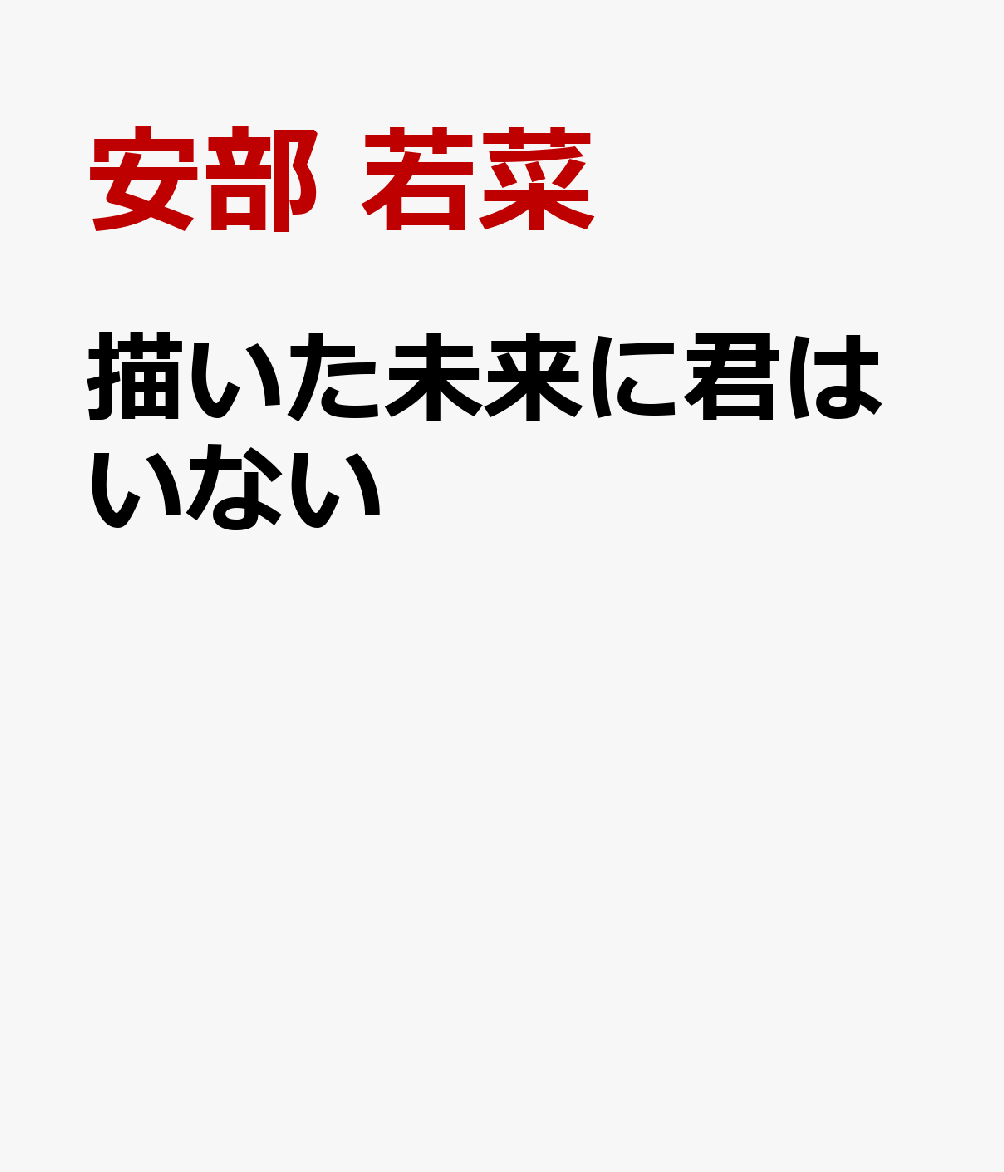 安部 若菜

描いた未来に君はいない